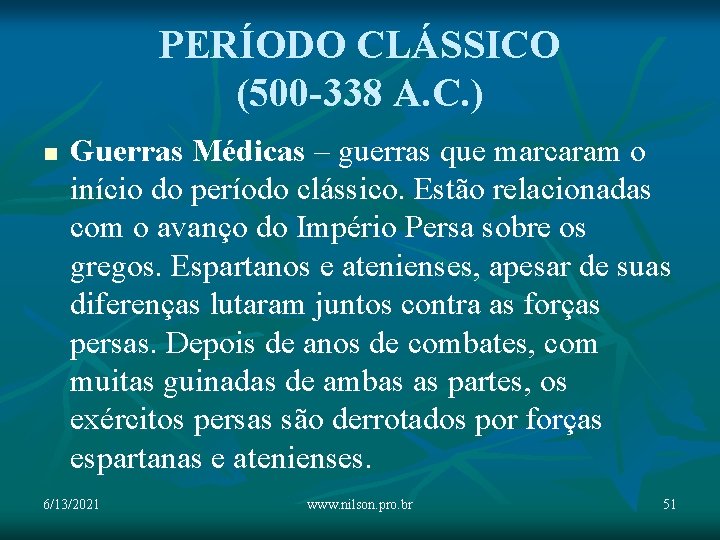 PERÍODO CLÁSSICO
(500-338 A.C.)

Guerras Médicas – guerras que marcaram o início do período clássico. Estão relacionadas com o avanço do Império Persa sobre os gregos. Espartanos e atenienses, apesar de suas diferenças lutaram juntos contra as forças persas. Depois de anos de combates, com muitas guinadas de ambas as partes, os exércitos persas são derrotados por forças espartanas e atenienses.

6/13/2021 www.nilson.pro.br 51